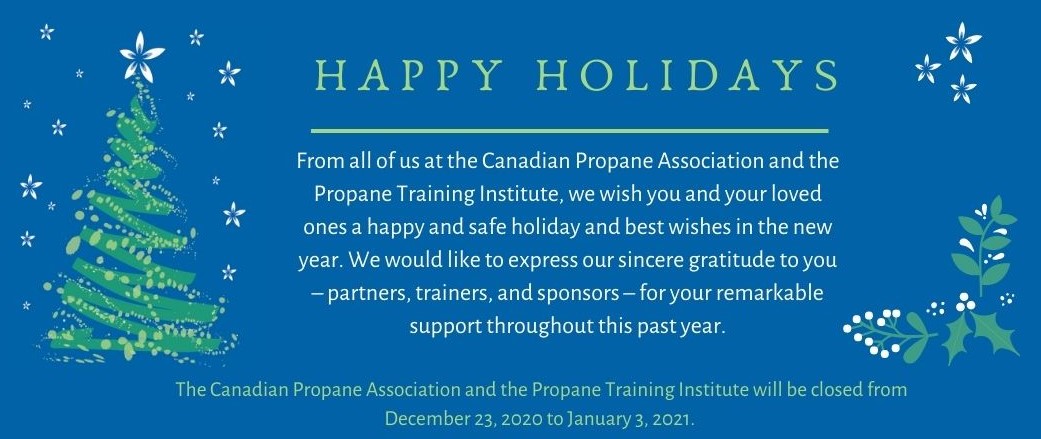 HAPPY HOLIDAYS

From all of us at the Canadian Propane Association and the Propane Training Institute, we wish you and your loved ones a happy and safe holiday and best wishes in the new year. We would like to express our sincere gratitude to you – partners, trainers, and sponsors – for your remarkable support throughout this past year.

The Canadian Propane Association and the Propane Training Institute will be closed from December 23, 2020 to January 3, 2021.